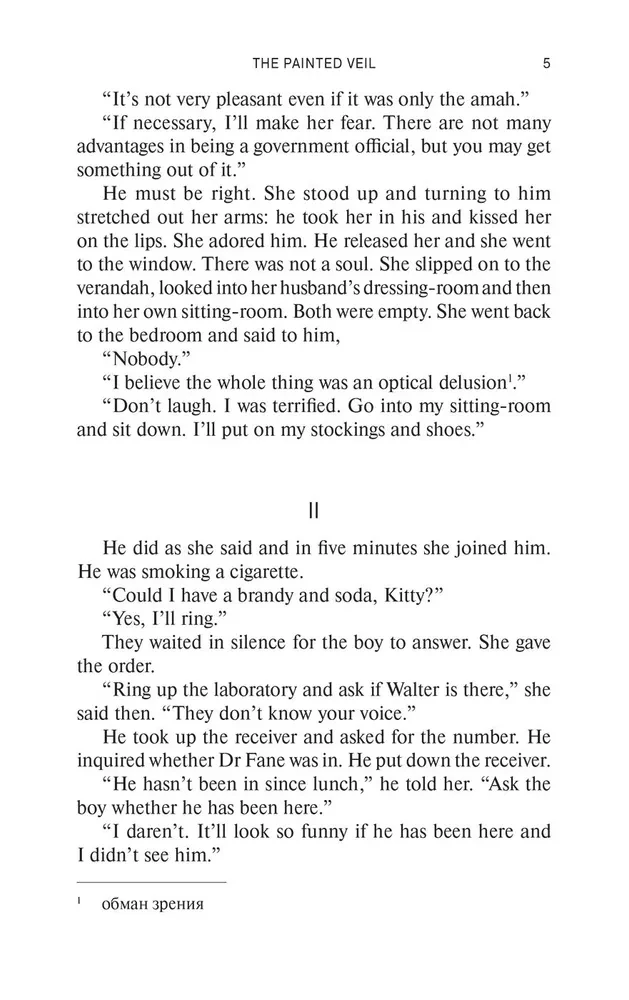 THE PAINTED VEIL 5

"It's not very pleasant even if it was only the amah."

"If necessary, I'll make her fear. There are not many advantages in being a government official, but you may get something out of it."

He must be right. She stood up and turning to him stretched out her arms: he took her in his and kissed her on the lips. She adored him. He released her and she went to the window. There was not a soul. She slipped on to the verandah, looked into her husband's dressing-room and then into her own sitting-room. Both were empty. She went back to the bedroom and said to him,

"Nobody."

"I believe the whole thing was an optical delusion$^1$."

"Don't laugh. I was terrified. Go into my sitting-room and sit down. I'll put on my stockings and shoes."

II

He did as she said and in five minutes she joined him. He was smoking a cigarette.

"Could I have a brandy and soda, Kitty?"

"Yes, I'll ring."

They waited in silence for the boy to answer. She gave the order.

"Ring up the laboratory and ask if Walter is there," she said then. "They don't know your voice."

He took up the receiver and asked for the number. He inquired whether Dr Fane was in. He put down the receiver.

"He hasn't been in since lunch," he told her. "Ask the boy whether he has been here."

"I daren't. It'll look so funny if he has been here and I didn't see him."

$^1$ обман зрения